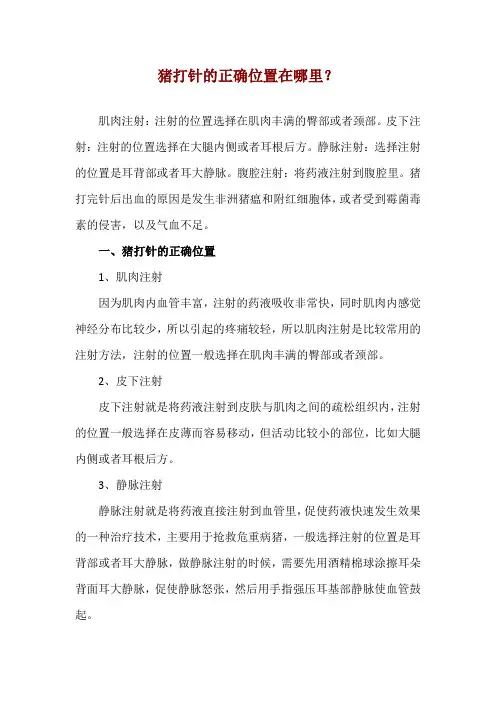 猪打针的正确位置在哪里？

肌肉注射：注射的位置选择在肌肉丰满的臀部或者颈部。皮下注射：注射的位置选择在大腿内侧或者耳根后方。静脉注射：选择注射的位置是耳背部或者耳大静脉。腹腔注射：将药液注射到腹腔里。猪打完针后出血的原因是发生非洲猪瘟和附红细胞体，或者受到霉菌毒素的侵害，以及气血不足。

一、猪打针的正确位置

1、肌肉注射

因为肌肉内血管丰富，注射的药液吸收非常快，同时肌肉内感觉神经分布比较少，所以引起的疼痛较轻，所以肌肉注射是比较常用的注射方法，注射的位置一般选择在肌肉丰满的臀部或者颈部。

2、皮下注射

皮下注射就是将药液注射到皮肤与肌肉之间的疏松组织内，注射的位置一般选择在皮薄而容易移动，但活动比较小的部位，比如大腿内侧或者耳根后方。

3、静脉注射

静脉注射就是将药液直接注射到血管里，促使药液快速发生效果的一种治疗技术，主要用于抢救危重病猪，一般选择注射的位置是耳背部或者耳大静脉，做静脉注射的时候，需要先用酒精棉球涂擦耳朵背面耳大静脉，促使静脉怒张，然后用手指强压耳基部静脉使血管鼓起。